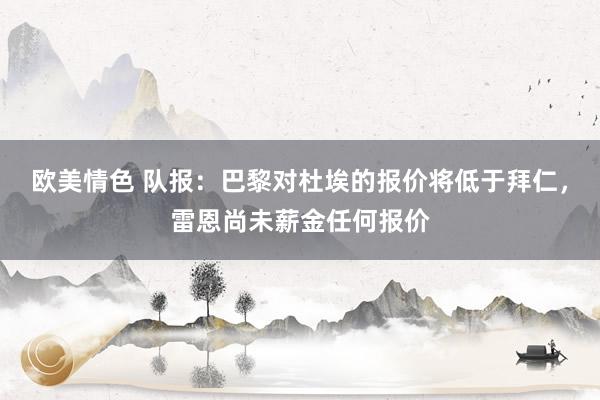 欧美情色 队报：巴黎对杜埃的报价将低于拜仁，雷恩尚未薪金任何报价